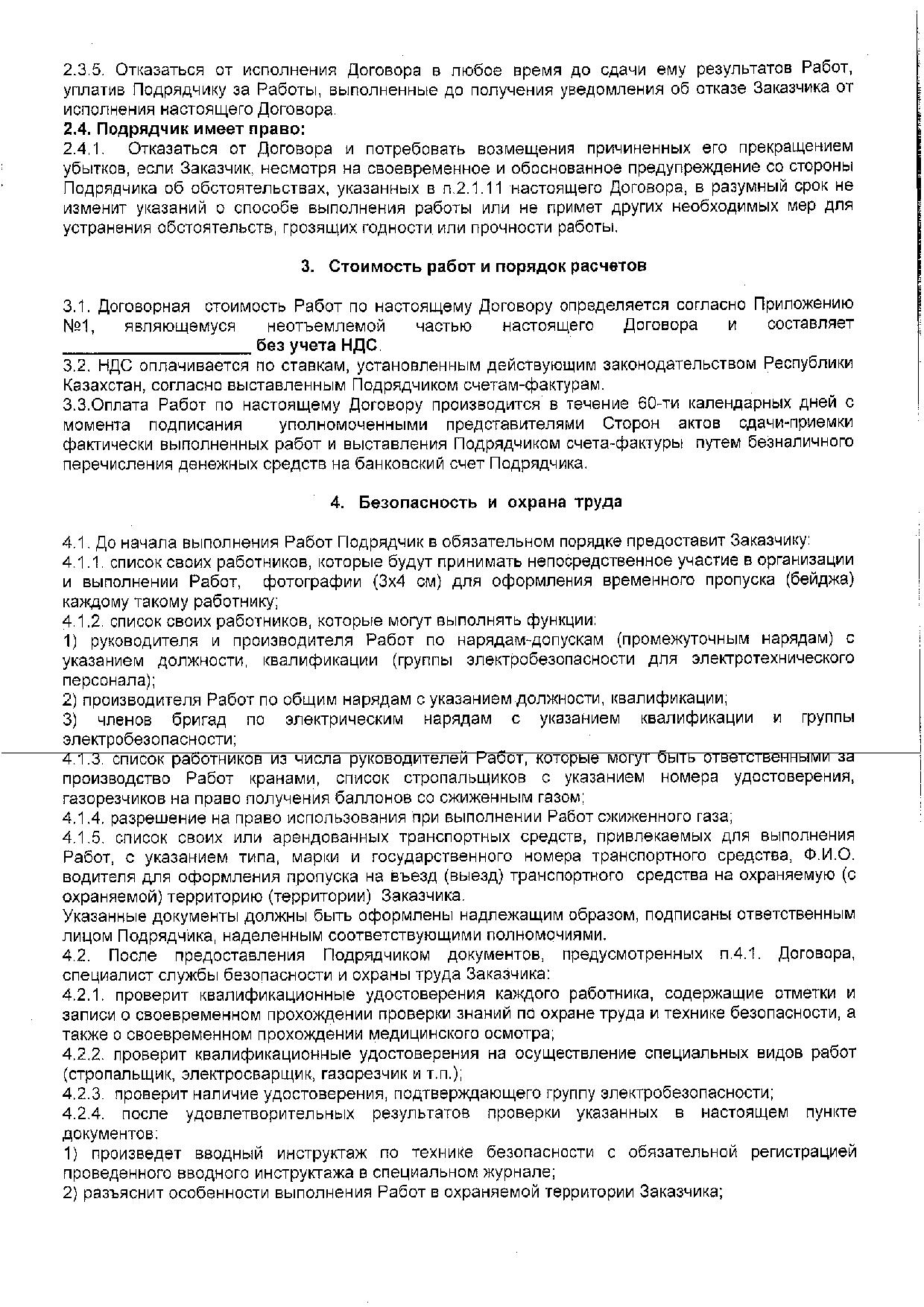 2.3.5. Отказаться от исполнения Договора в любое время до сдачи ему результатов Работ, уплатив Подрядчику за Работы, выполненные до получения уведомления об отказе Заказчика от исполнения настоящего Договора.
2.4. Подрядчик имеет право:
2.4.1. Отказаться от Договора и потребовать возмещения причиненных его прекращением убытков, если Заказчик, несмотря на своевременное и обоснованное предупреждение со стороны Подрядчика об обстоятельствах, указанных в п.2.1.11 настоящего Договора, в разумный срок не изменит указаний о способе выполнения работы или не примет других необходимых мер для устранения обстоятельств, грозящих годности или прочности работы.

3. Стоимость работ и порядок расчетов

3.1. Договорная стоимость Работ по настоящему Договору определяется согласно Приложению №1, являющемуся неотъемлемой частью настоящего Договора и составляет ____________________ без учета НДС.
3.2. НДС оплачивается по ставкам, установленным действующим законодательством Республики Казахстан, согласно выставленным Подрядчиком счетам-фактурам.
3.3.Оплата Работ по настоящему Договору производится в течение 60-ти календарных дней с момента подписания уполномоченными представителями Сторон актов сдачи-приемки фактически выполненных работ и выставления Подрядчиком счета-фактуры путем безналичного перечисления денежных средств на банковский счет Подрядчика.

4. Безопасность и охрана труда

4.1. До начала выполнения Работ Подрядчик в обязательном порядке предоставит Заказчику:
4.1.1. список своих работников, которые будут принимать непосредственное участие в организации и выполнении Работ, фотографии (3х4 см) для оформления временного пропуска (бейджа) каждому такому работнику;
4.1.2. список своих работников, которые могут выполнять функции:
1) руководителя и производителя Работ по нарядам-допускам (промежуточным нарядам) с указанием должности, квалификации (группы электробезопасности для электротехнического персонала);
2) производителя Работ по общим нарядам с указанием должности, квалификации;
3) членов бригад по электрическим нарядам с указанием квалификации и группы электробезопасности;
4.1.3. список работников из числа руководителей Работ, которые могут быть ответственными за производство Работ кранами, список стропальщиков с указанием номера удостоверения, газорезчиков на право получения баллонов со сжиженным газом;
4.1.4. разрешение на право использования при выполнении Работ сжиженного газа;
4.1.5. список своих или арендованных транспортных средств, привлекаемых для выполнения Работ, с указанием типа, марки и государственного номера транспортного средства, Ф.И.О. водителя для оформления пропуска на въезд (выезд) транспортного средства на охраняемую (с охраняемой) территорию (территории) Заказчика.
Указанные документы должны быть оформлены надлежащим образом, подписаны ответственным лицом Подрядчика, наделенным соответствующими полномочиями.
4.2. После предоставления Подрядчиком документов, предусмотренных п.4.1. Договора, специалист службы безопасности и охраны труда Заказчика:
4.2.1. проверит квалификационные удостоверения каждого работника, содержащие отметки и записи о своевременном прохождении проверки знаний по охране труда и технике безопасности, а также о своевременном прохождении медицинского осмотра;
4.2.2. проверит квалификационные удостоверения на осуществление специальных видов работ (стропальщик, электросварщик, газорезчик и т.п.);
4.2.3. проверит наличие удостоверения, подтверждающего группу электробезопасности;
4.2.4. после удовлетворительных результатов проверки указанных в настоящем пункте документов:
1) произведет вводный инструктаж по технике безопасности с обязательной регистрацией проведенного вводного инструктажа в специальном журнале;
2) разъяснит особенности выполнения Работ в охраняемой территории Заказчика;